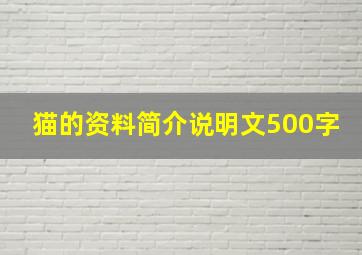 猫的资料简介说明文500字